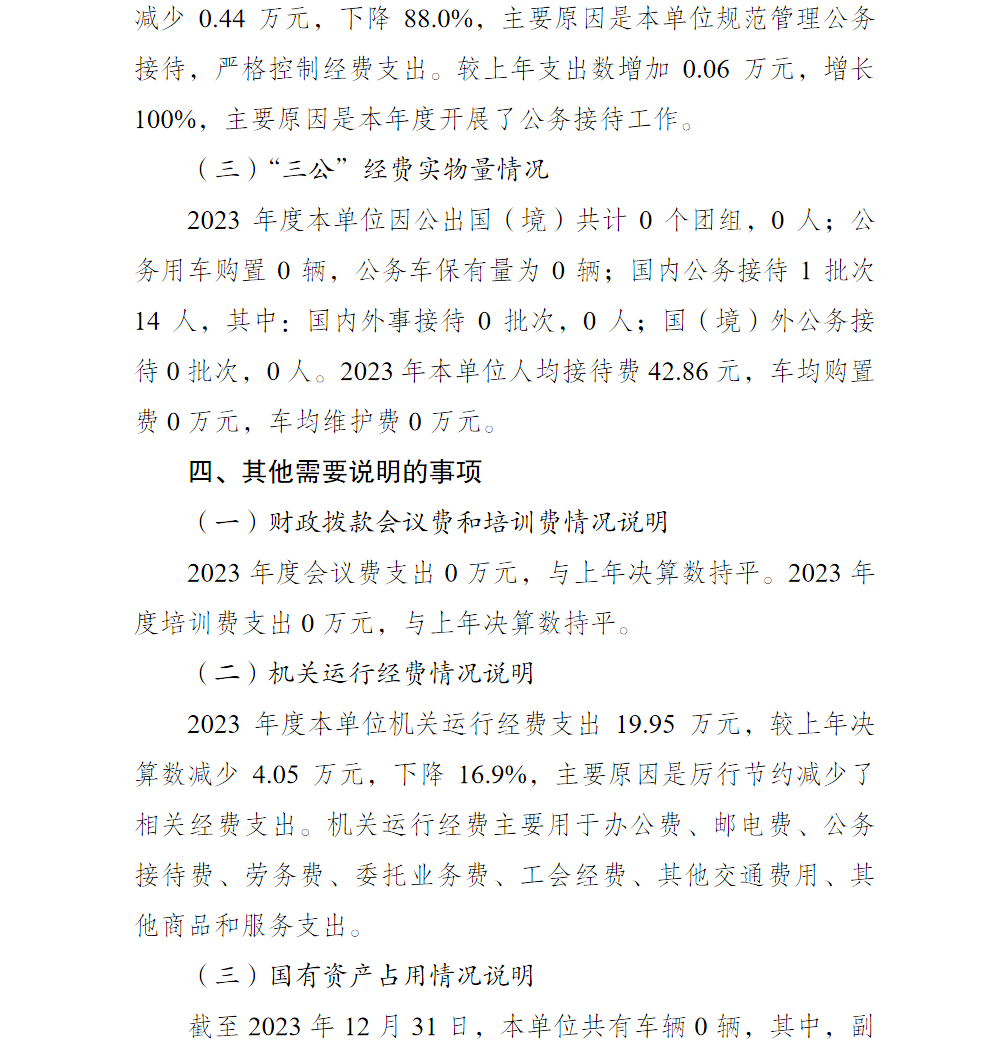 减少 0.44 万元，下降 88.0%，主要原因是本单位规范管理公务接待，严格控制经费支出。较上年支出数增加 0.06 万元，增长 100%，主要原因是本年度开展了公务接待工作。

（三）“三公”经费实物量情况

2023 年度本单位因公出国（境）共计 0 个团组，0 人；公务用车购置 0 辆，公务车保有量为 0 辆；国内公务接待 1 批次 14 人，其中：国内外事接待 0 批次，0 人；国（境）外公务接待 0 批次，0 人。2023 年本单位人均接待费 42.86 元，车均购置费 0 万元，车均维护费 0 万元。

四、其他需要说明的事项

（一）财政拨款会议费和培训费情况说明

2023 年度会议费支出 0 万元，与上年决算数持平。2023 年度培训费支出 0 万元，与上年决算数持平。

（二）机关运行经费情况说明

2023 年度本单位机关运行经费支出 19.95 万元，较上年决算数减少 4.05 万元，下降 16.9%，主要原因是厉行节约减少了相关经费支出。机关运行经费主要用于办公费、邮电费、公务接待费、劳务费、委托业务费、工会经费、其他交通费用、其他商品和服务支出。

（三）国有资产占用情况说明

截至 2023 年 12 月 31 日，本单位共有车辆 0 辆，其中，副